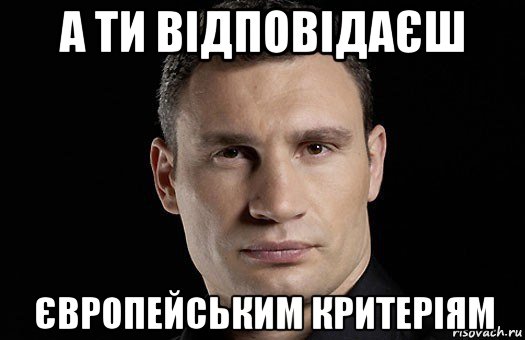 А ТИ ВІДПОВІДАЄШ

ЄВРОПЕЙСЬКИМ КРИТЕРІЯМ

risovach.ru